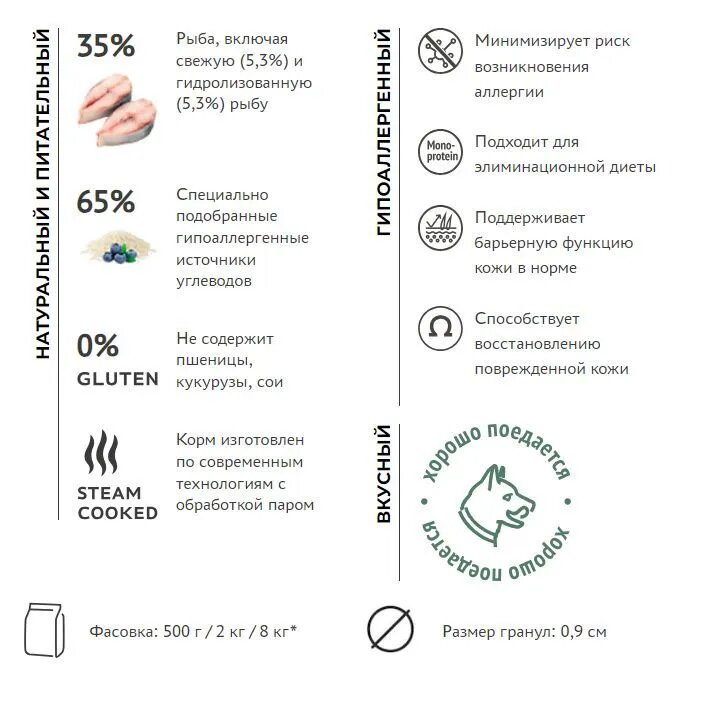 НАТУРАЛЬНЫЙ И ПИТАТЕЛЬНЫЙ

35%

Рыба, включая свежую (5,3%) и гидролизованную (5,3%) рыбу

65%

Специально подобранные гипоаллергенные источники углеводов

0%
GLUTEN

Не содержит пшеницы, кукурузы, сои

STEAM COOKED

Корм изготовлен по современным технологиям с обработкой паром

ГИПОАЛЛЕРГЕННЫЙ

Минимизирует риск возникновения аллергии

Mono-protein

Подходит для элиминационной диеты

Поддерживает барьерную функцию кожи в норме

Способствует восстановлению поврежденной кожи

ВКУСНЫЙ

хорошо поедается
хорошо поедается

Фасовка: 500 г / 2 кг / 8 кг*

Размер гранул: 0,9 см